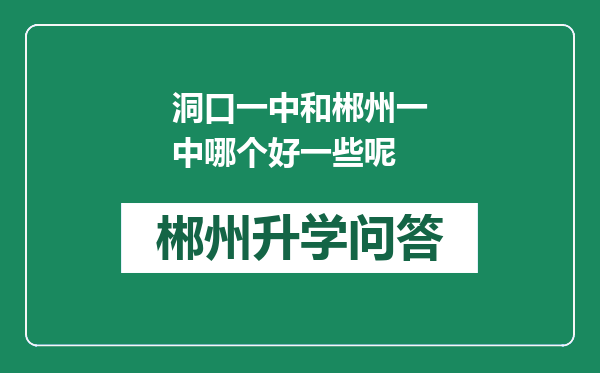 洞口一中和郴州一中哪个好一些呢

郴州升学问答